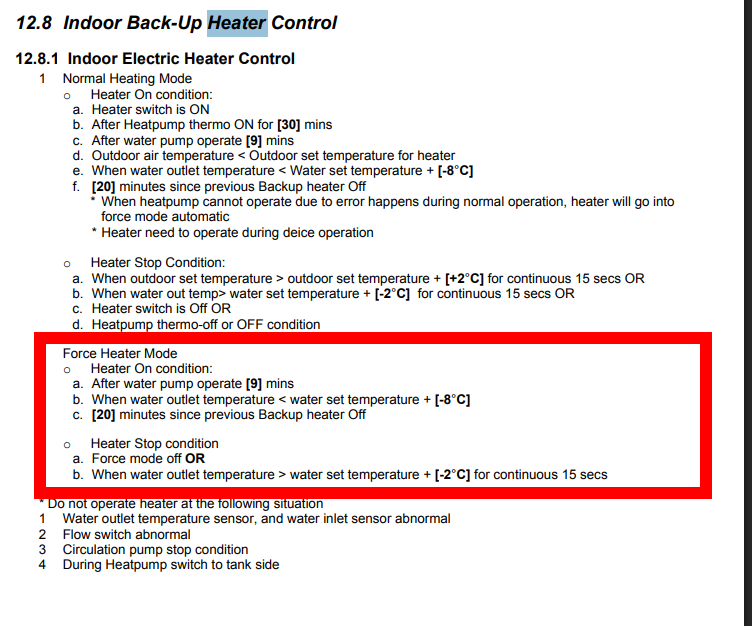 12.8 Indoor Back-Up Heater Control

12.8.1 Indoor Electric Heater Control

1 Normal Heating Mode

o Heater On condition:

a. Heater switch is ON
b. After Heatpump thermo ON for [30] mins
c. After water pump operate [9] mins
d. Outdoor air temperature < Outdoor set temperature for heater
e. When water outlet temperature < Water set temperature + [-8°C]
f. [20] minutes since previous Backup heater Off

* When heatpump cannot operate due to error happens during normal operation, heater will go into force mode automatic
* Heater need to operate during deice operation

o Heater Stop Condition:

a. When outdoor set temperature > outdoor set temperature + [+2°C] for continuous 15 secs OR
b. When water out temp> water set temperature + [-2°C] for continuous 15 secs OR
c. Heater switch is Off OR
d. Heatpump thermo-off or OFF condition

Force Heater Mode

o Heater On condition:

a. After water pump operate [9] mins
b. When water outlet temperature < water set temperature + [-8°C]
c. [20] minutes since previous Backup heater Off

o Heater Stop condition

a. Force mode off OR
b. When water outlet temperature > water set temperature + [-2°C] for continuous 15 secs

* Do not operate heater at the following situation

1 Water outlet temperature sensor, and water inlet sensor abnormal
2 Flow switch abnormal
3 Circulation pump stop condition
4 During Heatpump switch to tank side